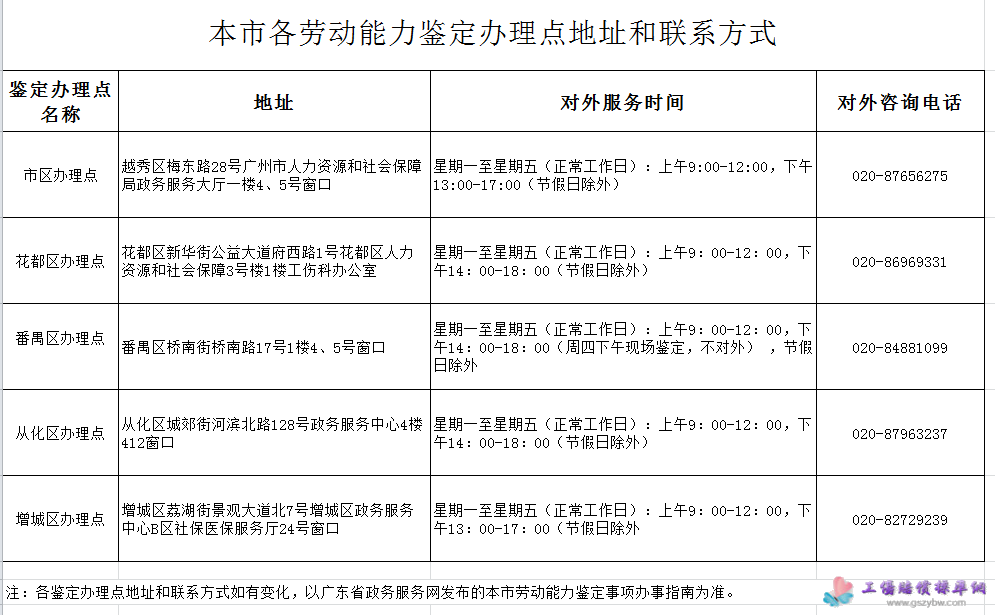 本市各劳动能力鉴定办理点地址和联系方式

| 鉴定办理点名称 | 地址 | 对外服务时间 | 对外咨询电话 |
|---|---|---|---|
| 市区办理点 | 越秀区梅东路28号广州市人力资源和社会保障局政务服务大厅一楼4、5号窗口 | 星期一至星期五（正常工作日）：上午9:00-12:00，下午13:00-17:00（节假日除外） | 020-87656275 |
| 花都区办理点 | 花都区新华街公益大道府西路1号花都区人力资源和社会保障3号楼1楼工伤科办公室 | 星期一至星期五（正常工作日）：上午9：00-12：00，下午14：00-18：00（节假日除外） | 020-86969331 |
| 番禺区办理点 | 番禺区桥南街桥南路17号1楼4、5号窗口 | 星期一至星期五（正常工作日）：上午9：00-12：00，下午14：00-18：00（周四下午现场鉴定，不对外），节假日除外 | 020-84881099 |
| 从化区办理点 | 从化区城郊街河滨北路128号政务服务中心4楼412窗口 | 星期一至星期五（正常工作日）：上午9：00-12：00，下午14：00-18：00（节假日除外） | 020-87963237 |
| 增城区办理点 | 增城区荔湖街景观大道北7号增城区政务服务中心B区社保医保服务厅24号窗口 | 星期一至星期五（正常工作日）：上午9：00-12：00，下午13：00-17：00（节假日除外 | 020-82729239 |

注：各鉴定办理点地址和联系方式如有变化，以广东省政务服务网发布的本市劳动能力鉴定事项办事指南为准。

工伤赔偿标准网
www.gszybw.com